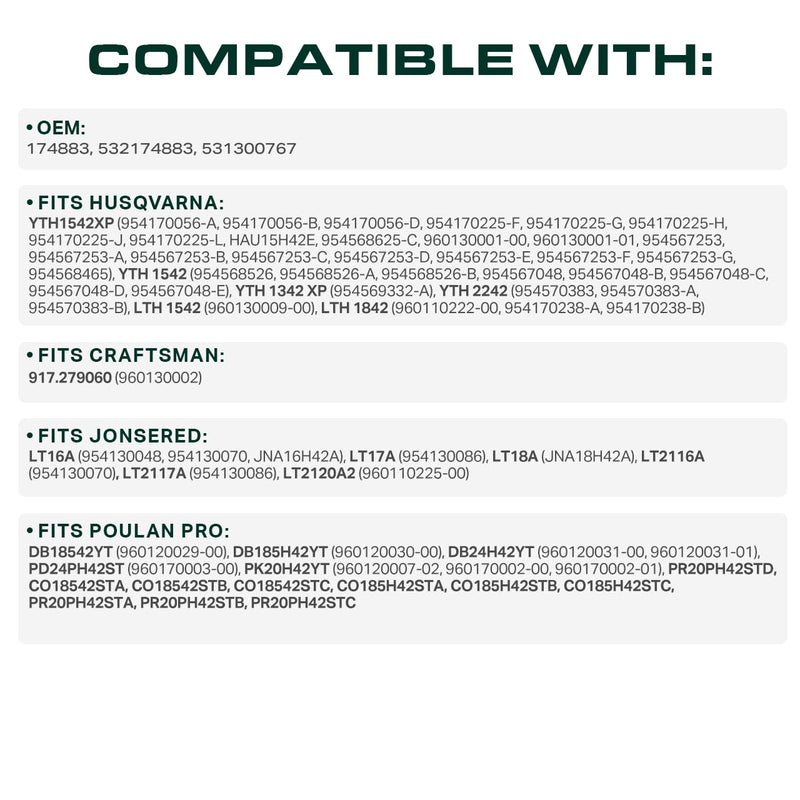 COMPATIBLE WITH:

• OEM:
174883, 532174883, 531300767

• FITS HUSQVARNA:
YTH1542XP (954170056-A, 954170056-B, 954170056-D, 954170225-F, 954170225-G, 954170225-H, 954170225-J, 954170225-L, HAU15H42E, 954568625-C, 960130001-00, 960130001-01, 954567253, 954567253-A, 954567253-B, 954567253-C, 954567253-D, 954567253-E, 954567253-F, 954567253-G, 954568465), YTH 1542 (954568526, 954568526-A, 954568526-B, 954567048, 954567048-B, 954567048-C, 954567048-D, 954567048-E), YTH 1342 XP (954569332-A), YTH 2242 (954570383, 954570383-A, 954570383-B), LTH 1542 (960130009-00), LTH 1842 (960110222-00, 954170238-A, 954170238-B)

• FITS CRAFTSMAN:
917.279060 (960130002)

• FITS JONSERED:
LT16A (954130048, 954130070, JNA16H42A), LT17A (954130086), LT18A (JNA18H42A), LT2116A (954130070), LT2117A (954130086), LT2120A2 (960110225-00)

• FITS POULAN PRO:
DB18542YT (960120029-00), DB185H42YT (960120030-00), DB24H42YT (960120031-00, 960120031-01), PD24PH42ST (960170003-00), PK20H42YT (960120007-02, 960170002-00, 960170002-01), PR20PH42STD, CO18542STA, CO18542STB, CO18542STC, CO185H42STA, CO185H42STB, CO185H42STC, PR20PH42STA, PR20PH42STB, PR20PH42STC